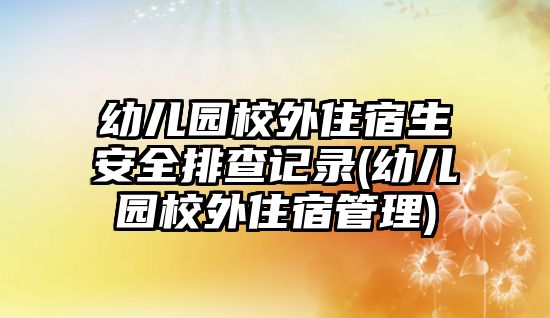 幼儿园校外住宿生安全排查记录(幼儿园校外住宿管理)